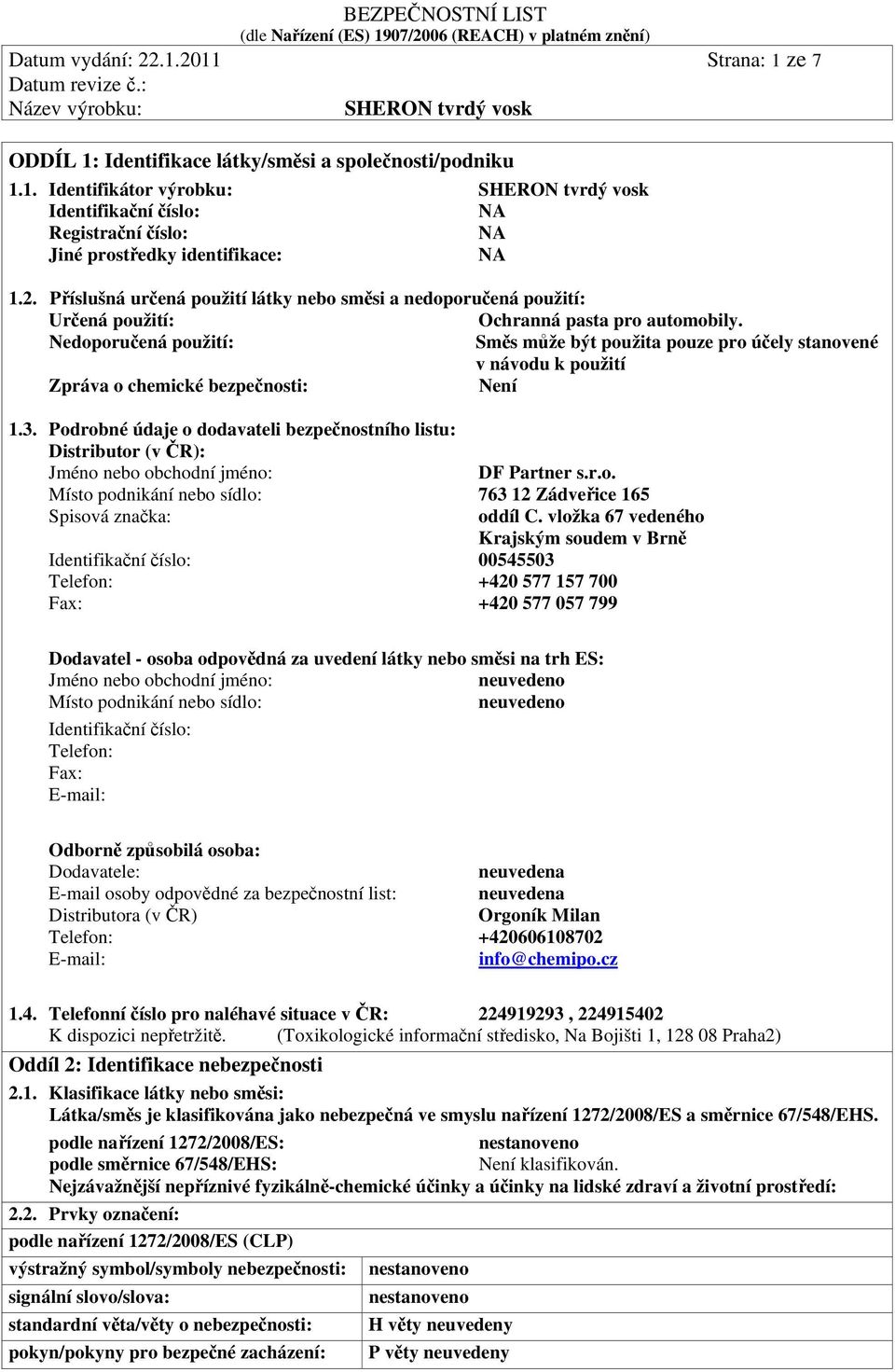 BEZPEČNOSTNÍ LIST
(dle Nařízení (ES) 1907/2006 (REACH) v platném znění)

Datum vydání: 22.1.2011 Strana: 1 ze 7
Datum revize č.:
Název výrobku: SHERON tvrdý vosk

ODDÍL 1: Identifikace látky/směsi a společnosti/podniku

1.1. Identifikátor výrobku: SHERON tvrdý vosk
Identifikační číslo: NA
Registrační číslo: NA
Jiné prostředky identifikace: NA

1.2. Příslušná určená použití látky nebo směsi a nedoporučená použití:
Určená použití: Ochranná pasta pro automobily.
Nedoporučená použití: Směs může být použita pouze pro účely stanovené v návodu k použití
Zpráva o chemické bezpečnosti: Není

1.3. Podrobné údaje o dodavateli bezpečnostního listu:
Distributor (v ČR):
Jméno nebo obchodní jméno: DF Partner s.r.o.
Místo podnikání nebo sídlo: 763 12 Zádveřice 165
Spisová značka: oddíl C. vložka 67 vedeného Krajským soudem v Brně
Identifikační číslo: 00545503
Telefon: +420 577 157 700
Fax: +420 577 057 799

Dodavatel - osoba odpovědná za uvedení látky nebo směsi na trh ES:
Jméno nebo obchodní jméno: neuvedeno
Místo podnikání nebo sídlo: neuvedeno
Identifikační číslo:
Telefon:
Fax:
E-mail:

Odborně způsobilá osoba:
Dodavatele: neuvedena
E-mail osoby odpovědné za bezpečnostní list: neuvedena
Distributora (v ČR) Orgoník Milan
Telefon: +420606108702
E-mail: info@chemipo.cz

1.4. Telefonní číslo pro naléhavé situace v ČR: 224919293 , 224915402
K dispozici nepřetržitě. (Toxikologické informační středisko, Na Bojišti 1, 128 08 Praha2)

Oddíl 2: Identifikace nebezpečnosti

2.1. Klasifikace látky nebo směsi:
Látka/směs je klasifikována jako nebezpečná ve smyslu nařízení 1272/2008/ES a směrnice 67/548/EHS.
podle nařízení 1272/2008/ES: nestanoveno
podle směrnice 67/548/EHS: Není klasifikován.
Nejzávažnější nepříznivé fyzikálně-chemické účinky a účinky na lidské zdraví a životní prostředí:

2.2. Prvky označení:
podle nařízení 1272/2008/ES (CLP)

| výstražný symbol/symboly nebezpečnosti: | nestanoveno |
|---|---|
| signální slovo/slova: | nestanoveno |
| standardní věta/věty o nebezpečnosti: | H věty neuvedeny |
| pokyn/pokyny pro bezpečné zacházení: | P věty neuvedeny |